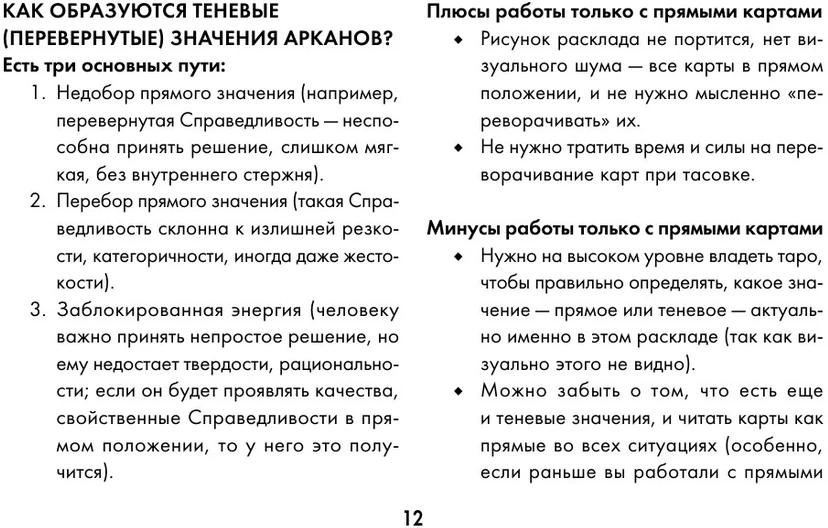 КАК ОБРАЗУЮТСЯ ТЕНЕВЫЕ (ПЕРЕВЕРНУТЫЕ) ЗНАЧЕНИЯ АРКАНОВ?

Есть три основных пути:

1. Недобор прямого значения (например, перевернутая Справедливость — неспособна принять решение, слишком мягкая, без внутреннего стержня).
2. Перебор прямого значения (такая Справедливость склонна к излишней резкости, категоричности, иногда даже жестокости).
3. Заблокированная энергия (человеку важно принять непростое решение, но ему недостает твердости, рациональности; если он будет проявлять качества, свойственные Справедливости в прямом положении, то у него это получится).

Плюсы работы только с прямыми картами

• Рисунок расклада не портится, нет визуального шума — все карты в прямом положении, и не нужно мысленно «переворачивать» их.
• Не нужно тратить время и силы на переворачивание карт при тасовке.

Минусы работы только с прямыми картами

• Нужно на высоком уровне владеть таро, чтобы правильно определять, какое значение — прямое или теневое — актуально именно в этом раскладе (так как визуально этого не видно).
• Можно забыть о том, что есть еще и теневые значения, и читать карты как прямые во всех ситуациях (особенно, если раньше вы работали с прямыми

12